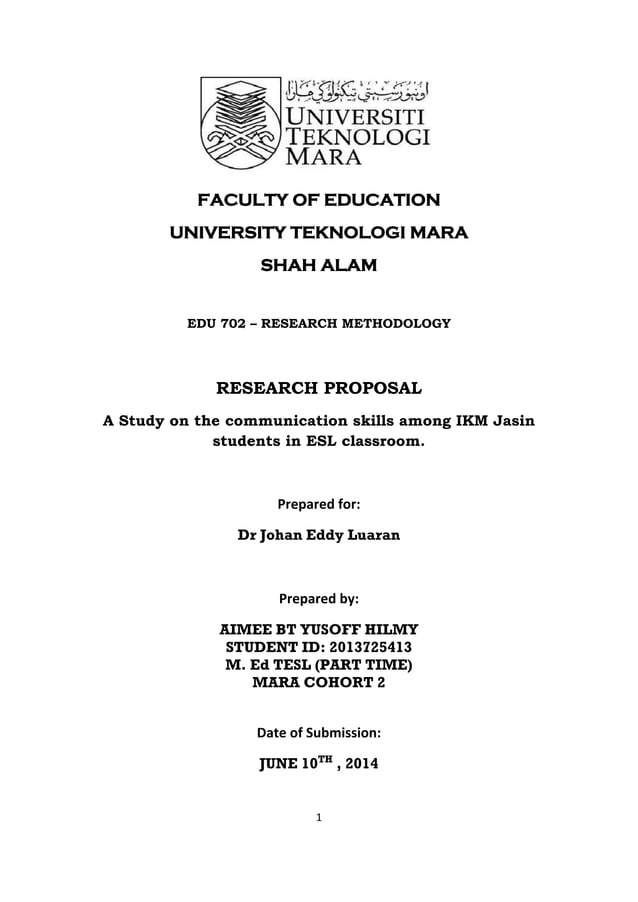 اونيۏرسيتي تيكنولوݢي مارا
UNIVERSITI TEKNOLOGI MARA

FACULTY OF EDUCATION
UNIVERSITY TEKNOLOGI MARA
SHAH ALAM

EDU 702 – RESEARCH METHODOLOGY

RESEARCH PROPOSAL

A Study on the communication skills among IKM Jasin students in ESL classroom.

Prepared for:

Dr Johan Eddy Luaran

Prepared by:

AIMEE BT YUSOFF HILMY
STUDENT ID: 2013725413
M. Ed TESL (PART TIME)
MARA COHORT 2

Date of Submission:

JUNE 10$^{TH}$ , 2014

1